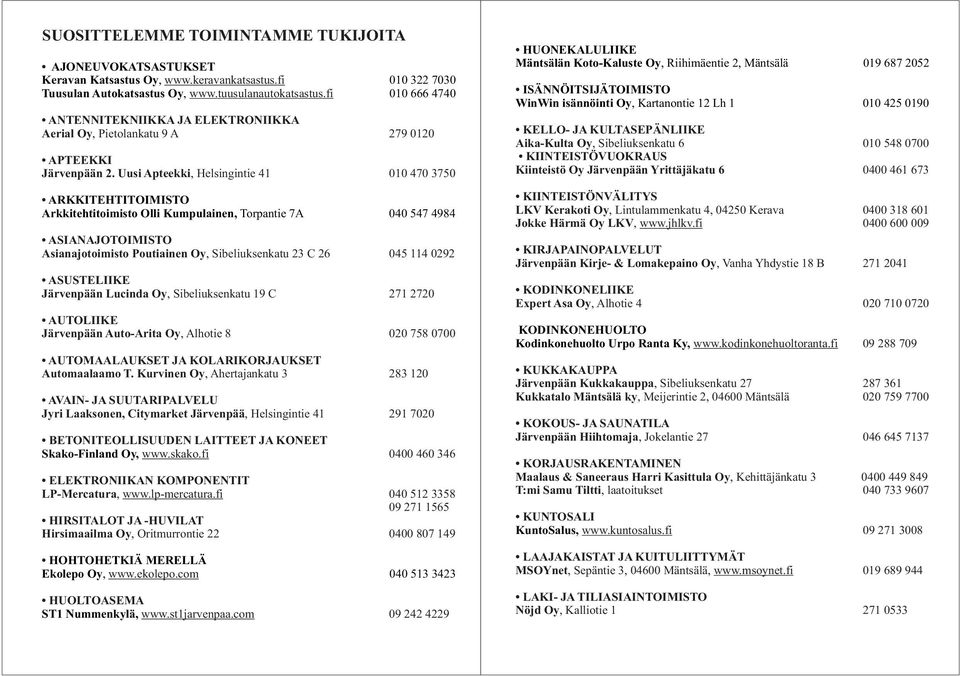 SUOSITTELEMME TOIMINTAMME TUKIJOITA

• AJONEUVOKATSASTUKSET
Keravan Katsastus Oy, www.keravankatsastus.fi 010 322 7030
Tuusulan Autokatsastus Oy, www.tuusulanautokatsastus.fi 010 666 4740

• ANTENNITEKNIIKKA JA ELEKTRONIIKKA
Aerial Oy, Pietolankatu 9 A 279 0120

• APTEEKKI
Järvenpään 2. Uusi Apteekki, Helsingintie 41 010 470 3750

• ARKKITEHTITOIMISTO
Arkkitehtitoimisto Olli Kumpulainen, Torpantie 7A 040 547 4984

• ASIANAJOTOIMISTO
Asianajotoimisto Poutiainen Oy, Sibeliuksenkatu 23 C 26 045 114 0292

• ASUSTELIIKE
Järvenpään Lucinda Oy, Sibeliuksenkatu 19 C 271 2720

• AUTOLIIKE
Järvenpään Auto-Arita Oy, Alhotie 8 020 758 0700

• AUTOMAALAUKSET JA KOLARIKORJAUKSET
Automaalaamo T. Kurvinen Oy, Ahertajankatu 3 283 120

• AVAIN- JA SUUTARIPALVELU
Jyri Laaksonen, Citymarket Järvenpää, Helsingintie 41 291 7020

• BETONITEOLLISUUDEN LAITTEET JA KONEET
Skako-Finland Oy, www.skako.fi 0400 460 346

• ELEKTRONIIKAN KOMPONENTIT
LP-Mercatura, www.lp-mercatura.fi 040 512 3358
09 271 1565

• HIRSITALOT JA -HUVILAT
Hirsimaailma Oy, Oritmurrontie 22 0400 807 149

• HOHTOHETKIÄ MERELLÄ
Ekolepo Oy, www.ekolepo.com 040 513 3423

• HUOLTOASEMA
ST1 Nummenkylä, www.st1jarvenpaa.com 09 242 4229

• HUONEKALULIIKE
Mäntsälän Koto-Kaluste Oy, Riihimäentie 2, Mäntsälä 019 687 2052

• ISÄNNÖITSIJÄTOIMISTO
WinWin isännöinti Oy, Kartanontie 12 Lh 1 010 425 0190

• KELLO- JA KULTASEPÄNLIIKE
Aika-Kulta Oy, Sibeliuksenkatu 6 010 548 0700
• KIINTEISTÖVUOKRAUS
Kiinteistö Oy Järvenpään Yrittäjäkatu 6 0400 461 673

• KIINTEISTÖNVÄLITYS
LKV Kerakoti Oy, Lintulammenkatu 4, 04250 Kerava 0400 318 601
Jokke Härmä Oy LKV, www.jhlkv.fi 0400 600 009

• KIRJAPAINOPALVELUT
Järvenpään Kirje- & Lomakepaino Oy, Vanha Yhdystie 18 B 271 2041

• KODINKONELIIKE
Expert Asa Oy, Alhotie 4 020 710 0720

KODINKONEHUOLTO
Kodinkonehuolto Urpo Ranta Ky, www.kodinkonehuoltoranta.fi 09 288 709

• KUKKAKAUPPA
Järvenpään Kukkakauppa, Sibeliuksenkatu 27 287 361
Kukkatalo Mäntsälä ky, Meijerintie 2, 04600 Mäntsälä 020 759 7700

• KOKOUS- JA SAUNATILA
Järvenpään Hiihtomaja, Jokelantie 27 046 645 7137

• KORJAUSRAKENTAMINEN
Maalaus & Saneeraus Harri Kasittula Oy, Kehittäjänkatu 3 0400 449 849
T:mi Samu Tiltti, laatoitukset 040 733 9607

• KUNTOSALI
KuntoSalus, www.kuntosalus.fi 09 271 3008

• LAAJAKAISTAT JA KUITULIITTYMÄT
MSOYnet, Sepäntie 3, 04600 Mäntsälä, www.msoynet.fi 019 689 944

• LAKI- JA TILIASIAINTOIMISTO
Nöjd Oy, Kalliotie 1 271 0533